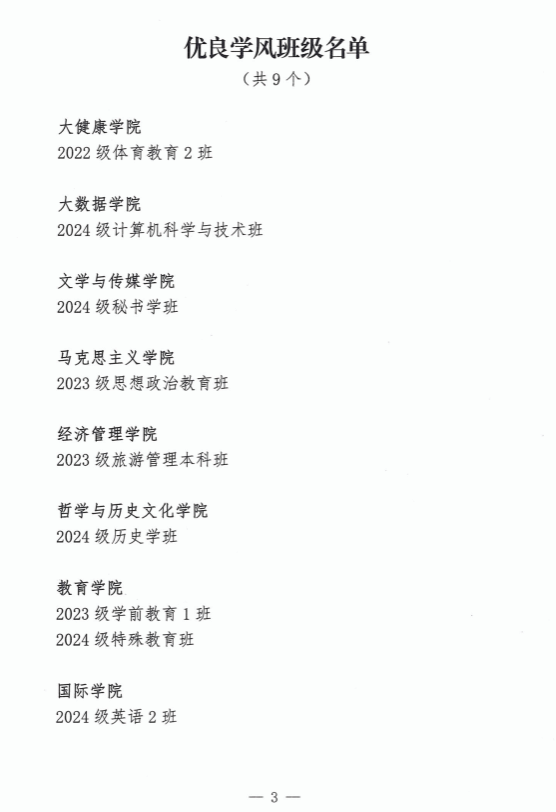 优良学风班级名单
（共 9 个）

大健康学院
2022 级体育教育 2 班

大数据学院
2024 级计算机科学与技术班

文学与传媒学院
2024 级秘书学班

马克思主义学院
2023 级思想政治教育班

经济管理学院
2023 级旅游管理本科班

哲学与历史文化学院
2024 级历史学班

教育学院
2023 级学前教育 1 班
2024 级特殊教育班

国际学院
2024 级英语 2 班

— 3 —